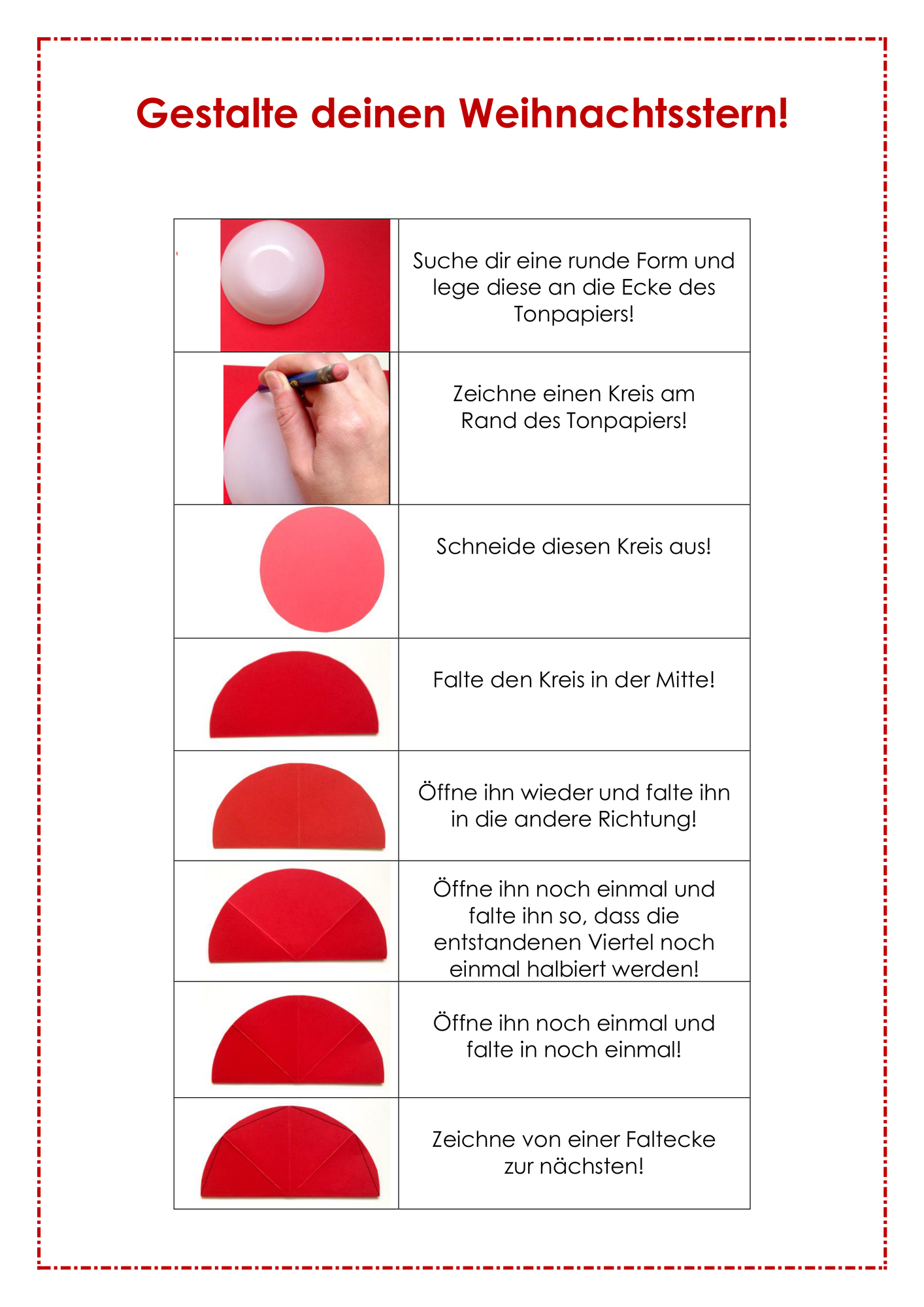 Gestalte deinen Weihnachtsstern!

| | |
|---|---|
| | Suche dir eine runde Form und lege diese an die Ecke des Tonpapiers! |
| | Zeichne einen Kreis am Rand des Tonpapiers! |
| | Schneide diesen Kreis aus! |
| | Falte den Kreis in der Mitte! |
| | Öffne ihn wieder und falte ihn in die andere Richtung! |
| | Öffne ihn noch einmal und falte ihn so, dass die entstandenen Viertel noch einmal halbiert werden! |
| | Öffne ihn noch einmal und falte in noch einmal! |
| | Zeichne von einer Faltecke zur nächsten! |